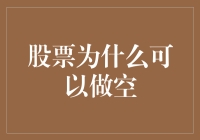 股票为什么可以做空